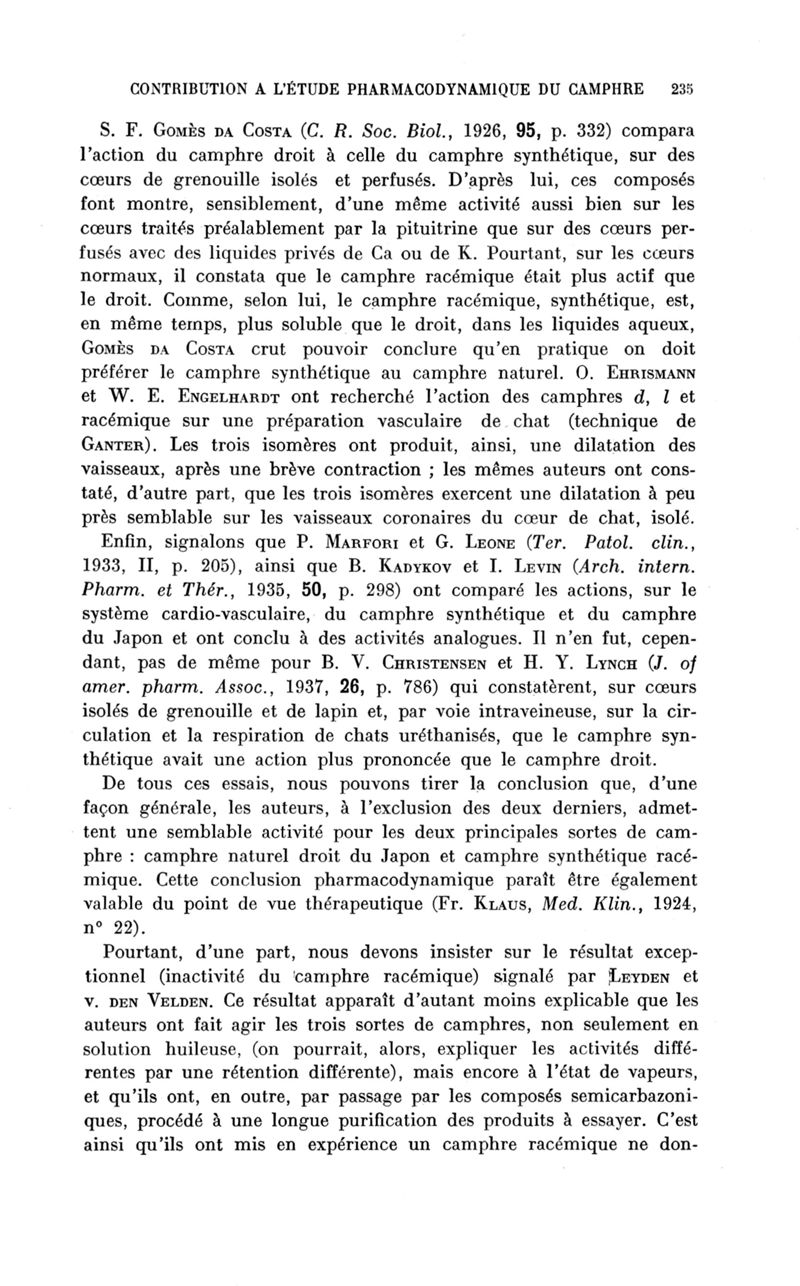 CONTRIBUTION A L'ÉTUDE PHARMACODYNAMIQUE DU CAMPHRE 235

S. F. Gomès da Costa (C. R. Soc. Biol., 1926, 95, p. 332) compara l'action du camphre droit à celle du camphre synthétique, sur des cœurs de grenouille isolés et perfusés. D'après lui, ces composés font montre, sensiblement, d'une même activité aussi bien sur les cœurs traités préalablement par la pituitrine que sur des cœurs perfusés avec des liquides privés de Ca ou de K. Pourtant, sur les cœurs normaux, il constata que le camphre racémique était plus actif que le droit. Comme, selon lui, le camphre racémique, synthétique, est, en même temps, plus soluble que le droit, dans les liquides aqueux, Gomès da Costa crut pouvoir conclure qu'en pratique on doit préférer le camphre synthétique au camphre naturel. O. Ehrismann et W. E. Engelhardt ont recherché l'action des camphres d, l et racémique sur une préparation vasculaire de chat (technique de Ganter). Les trois isomères ont produit, ainsi, une dilatation des vaisseaux, après une brève contraction ; les mêmes auteurs ont constaté, d'autre part, que les trois isomères exercent une dilatation à peu près semblable sur les vaisseaux coronaires du cœur de chat, isolé.

Enfin, signalons que P. Marfori et G. Leone (Ter. Patol. clin., 1933, II, p. 205), ainsi que B. Kadykov et I. Levin (Arch. intern. Pharm. et Thér., 1935, 50, p. 298) ont comparé les actions, sur le système cardio-vasculaire, du camphre synthétique et du camphre du Japon et ont conclu à des activités analogues. Il n'en fut, cependant, pas de même pour B. V. Christensen et H. Y. Lynch (J. of amer. pharm. Assoc., 1937, 26, p. 786) qui constatèrent, sur cœurs isolés de grenouille et de lapin et, par voie intraveineuse, sur la circulation et la respiration de chats uréthanisés, que le camphre synthétique avait une action plus prononcée que le camphre droit.

De tous ces essais, nous pouvons tirer la conclusion que, d'une façon générale, les auteurs, à l'exclusion des deux derniers, admettent une semblable activité pour les deux principales sortes de camphre : camphre naturel droit du Japon et camphre synthétique racémique. Cette conclusion pharmacodynamique paraît être également valable du point de vue thérapeutique (Fr. Klaus, Med. Klin., 1924, n° 22).

Pourtant, d'une part, nous devons insister sur le résultat exceptionnel (inactivité du camphre racémique) signalé par Leyden et v. den Velden. Ce résultat apparaît d'autant moins explicable que les auteurs ont fait agir les trois sortes de camphres, non seulement en solution huileuse, (on pourrait, alors, expliquer les activités différentes par une rétention différente), mais encore à l'état de vapeurs, et qu'ils ont, en outre, par passage par les composés semicarbazoniques, procédé à une longue purification des produits à essayer. C'est ainsi qu'ils ont mis en expérience un camphre racémique ne don-